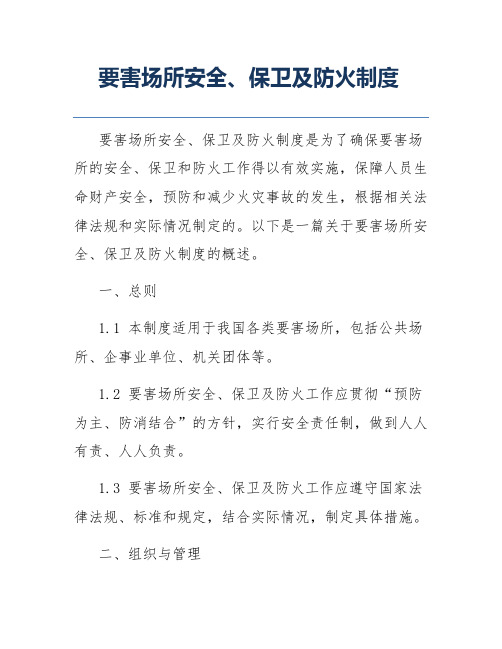 要害场所安全、保卫及防火制度

要害场所安全、保卫及防火制度是为了确保要害场所的安全、保卫和防火工作得以有效实施，保障人员生命财产安全，预防和减少火灾事故的发生，根据相关法律法规和实际情况制定的。以下是一篇关于要害场所安全、保卫及防火制度的概述。

一、总则

1.1 本制度适用于我国各类要害场所，包括公共场所、企事业单位、机关团体等。

1.2 要害场所安全、保卫及防火工作应贯彻“预防为主、防消结合”的方针，实行安全责任制，做到人人有责、人人负责。

1.3 要害场所安全、保卫及防火工作应遵守国家法律法规、标准和规定，结合实际情况，制定具体措施。

二、组织与管理